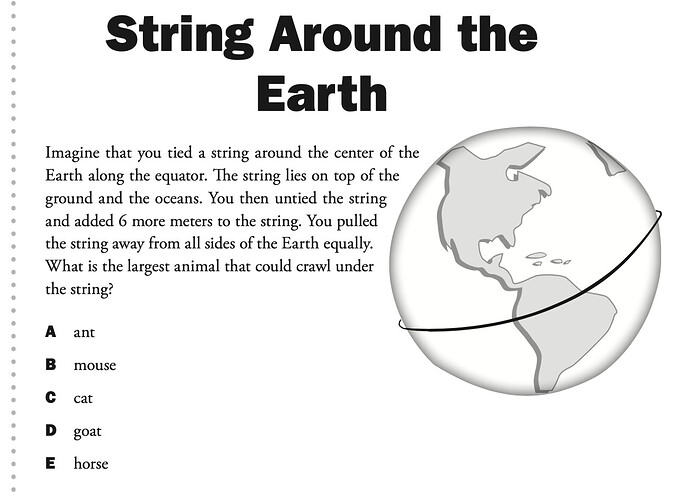 String Around the Earth

Imagine that you tied a string around the center of the Earth along the equator. The string lies on top of the ground and the oceans. You then untied the string and added 6 more meters to the string. You pulled the string away from all sides of the Earth equally. What is the largest animal that could crawl under the string?

A ant

B mouse

C cat

D goat

E horse